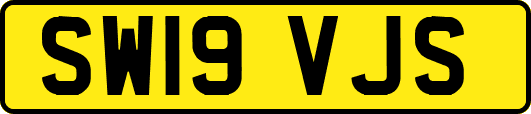 SW19 VJS